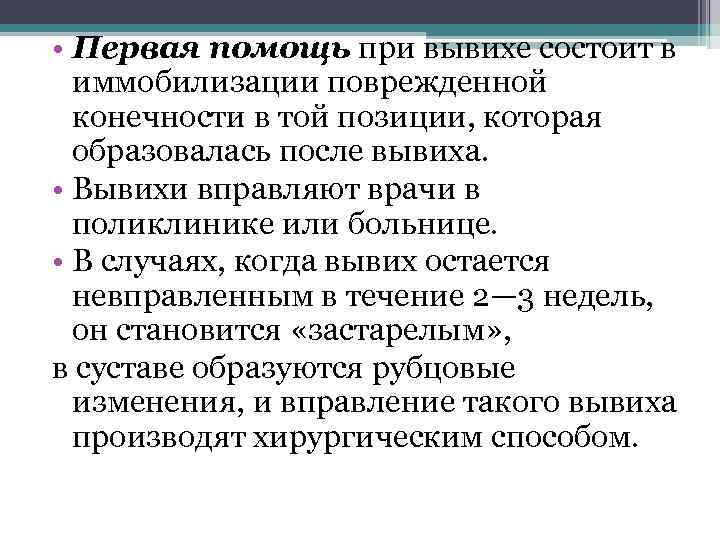 • Первая помощь при вывихе состоит в иммобилизации поврежденной конечности в той позиции, которая образовалась после вывиха.
• Вывихи вправляют врачи в поликлинике или больнице.
• В случаях, когда вывих остается невправленным в течение 2—3 недель, он становится «застарелым»,
в суставе образуются рубцовые изменения, и вправление такого вывиха производят хирургическим способом.